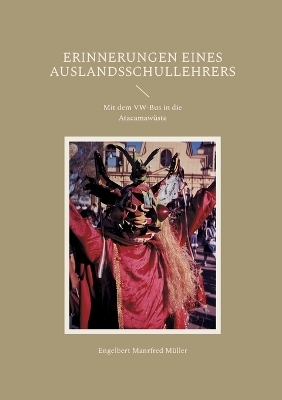 ERINNERUNGEN EINES AUSLANDSSCHULLEHRERS

Mit dem VW-Bus in die Atacamawüste

Engelbert Manrfred Müller